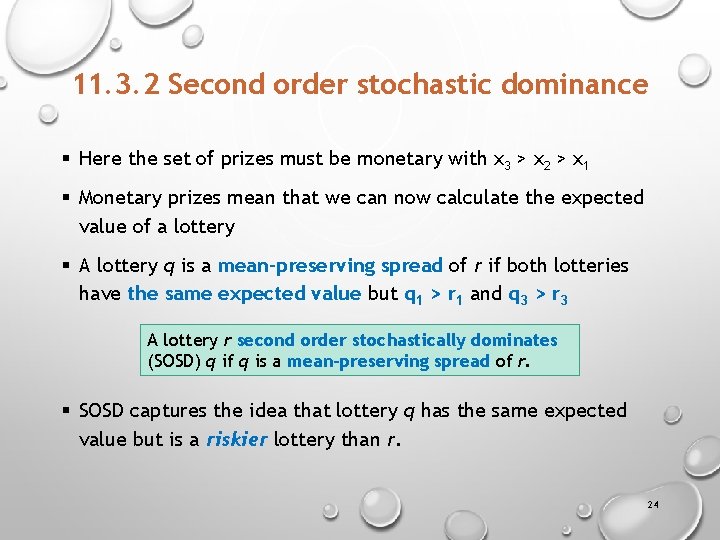 11.3.2 Second order stochastic dominance

▪ Here the set of prizes must be monetary with $x_3 > x_2 > x_1$

▪ Monetary prizes mean that we can now calculate the expected value of a lottery

▪ A lottery $q$ is a mean-preserving spread of $r$ if both lotteries have the same expected value but $q_1 > r_1$ and $q_3 > r_3$

A lottery $r$ second order stochastically dominates (SOSD) $q$ if $q$ is a mean-preserving spread of $r$.

▪ SOSD captures the idea that lottery $q$ has the same expected value but is a riskier lottery than $r$.

24